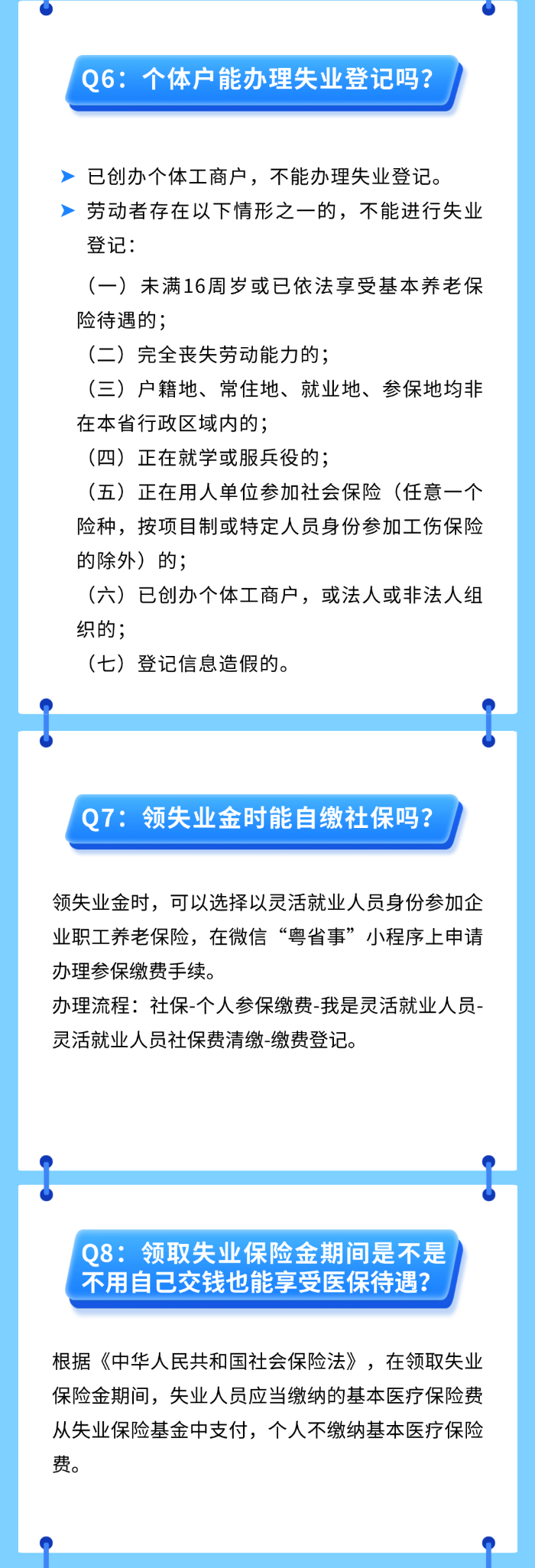 Q6：个体户能办理失业登记吗？

➤ 已创办个体工商户，不能办理失业登记。
➤ 劳动者存在以下情形之一的，不能进行失业登记：

（一）未满16周岁或已依法享受基本养老保险待遇的；
（二）完全丧失劳动能力的；
（三）户籍地、常住地、就业地、参保地均非在本省行政区域内的；
（四）正在就学或服兵役的；
（五）正在用人单位参加社会保险（任意一个险种，按项目制或特定人员身份参加工伤保险的除外）的；
（六）已创办个体工商户，或法人或非法人组织的；
（七）登记信息造假的。

Q7：领失业金时能自缴社保吗？

领失业金时，可以选择以灵活就业人员身份参加企业职工养老保险，在微信“粤省事”小程序上申请办理参保缴费手续。
办理流程：社保-个人参保缴费-我是灵活就业人员-灵活就业人员社保费清缴-缴费登记。

Q8：领取失业保险金期间是不是不用自己交钱也能享受医保待遇？

根据《中华人民共和国社会保险法》，在领取失业保险金期间，失业人员应当缴纳的基本医疗保险费从失业保险基金中支付，个人不缴纳基本医疗保险费。